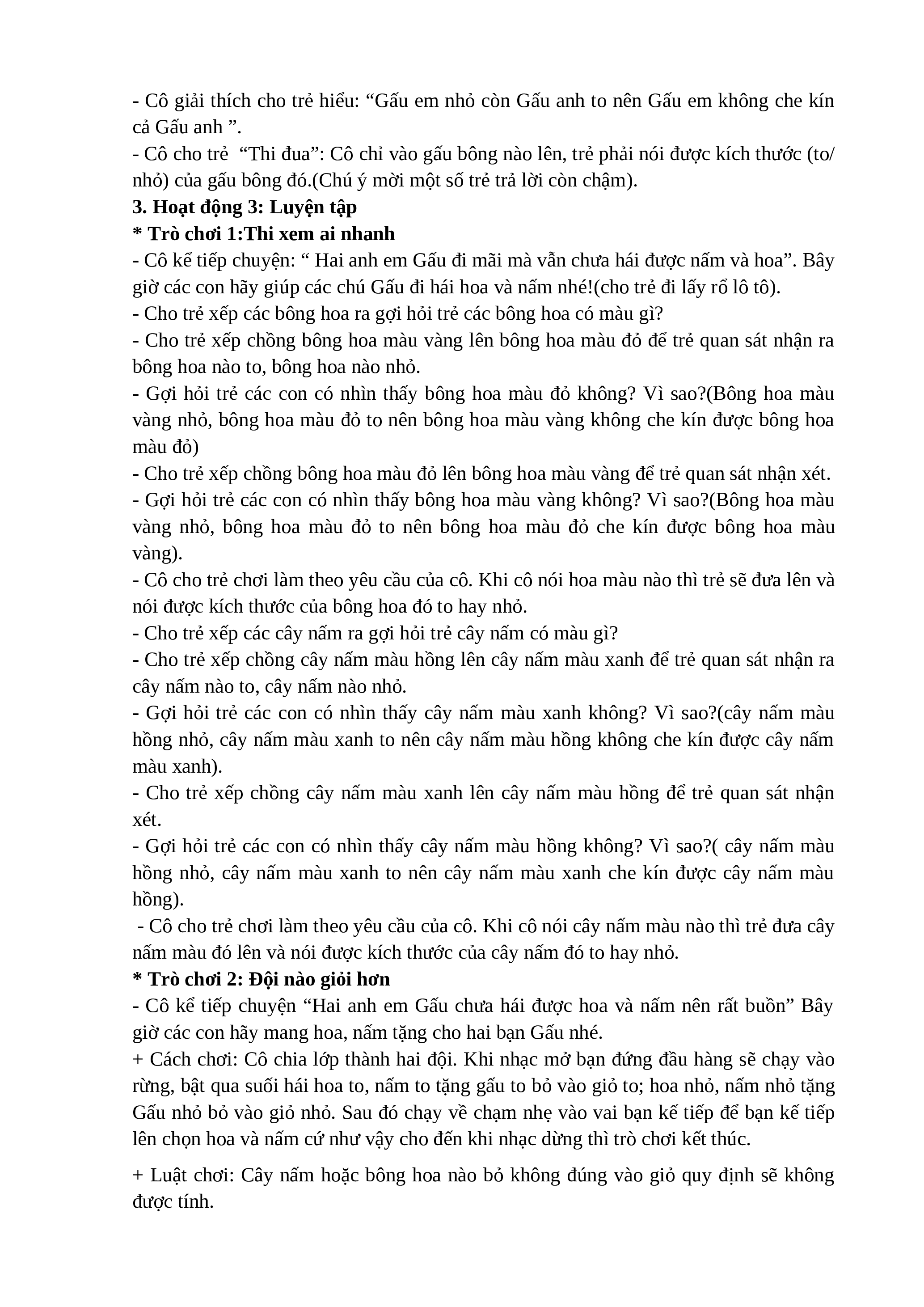 - Cô giải thích cho trẻ hiểu: “Gấu em nhỏ còn Gấu anh to nên Gấu em không che kín cả Gấu anh ”.
- Cô cho trẻ  “Thi đua”: Cô chỉ vào gấu bông nào lên, trẻ phải nói được kích thước (to/ nhỏ) của gấu bông đó.(Chú ý mời một số trẻ trả lời còn chậm).
3. Hoạt động 3: Luyện tập
* Trò chơi 1:Thi xem ai nhanh
- Cô kể tiếp chuyện: “ Hai anh em Gấu đi mãi mà vẫn chưa hái được nấm và hoa”. Bây giờ các con hãy giúp các chú Gấu đi hái hoa và nấm nhé!(cho trẻ đi lấy rổ lô tô).
- Cho trẻ xếp các bông hoa ra gợi hỏi trẻ các bông hoa có màu gì?
- Cho trẻ xếp chồng bông hoa màu vàng lên bông hoa màu đỏ để trẻ quan sát nhận ra bông hoa nào to, bông hoa nào nhỏ.
- Gợi hỏi trẻ các con có nhìn thấy bông hoa màu đỏ không? Vì sao?(Bông hoa màu vàng nhỏ, bông hoa màu đỏ to nên bông hoa màu vàng không che kín được bông hoa màu đỏ)
- Cho trẻ xếp chồng bông hoa màu đỏ lên bông hoa màu vàng để trẻ quan sát nhận xét.
- Gợi hỏi trẻ các con có nhìn thấy bông hoa màu vàng không? Vì sao?(Bông hoa màu vàng nhỏ, bông hoa màu đỏ to nên bông hoa màu đỏ che kín được bông hoa màu vàng).
- Cô cho trẻ chơi làm theo yêu cầu của cô. Khi cô nói hoa màu nào thì trẻ sẽ đưa lên và nói được kích thước của bông hoa đó to hay nhỏ.
- Cho trẻ xếp các cây nấm ra gợi hỏi trẻ cây nấm có màu gì?
- Cho trẻ xếp chồng cây nấm màu hồng lên cây nấm màu xanh để trẻ quan sát nhận ra cây nấm nào to, cây nấm nào nhỏ.
- Gợi hỏi trẻ các con có nhìn thấy cây nấm màu xanh không? Vì sao?(cây nấm màu hồng nhỏ, cây nấm màu xanh to nên cây nấm màu hồng không che kín được cây nấm màu xanh).
- Cho trẻ xếp chồng cây nấm màu xanh lên cây nấm màu hồng để trẻ quan sát nhận xét.
- Gợi hỏi trẻ các con có nhìn thấy cây nấm màu hồng không? Vì sao?( cây nấm màu hồng nhỏ, cây nấm màu xanh to nên cây nấm màu xanh che kín được cây nấm màu hồng).
- Cô cho trẻ chơi làm theo yêu cầu của cô. Khi cô nói cây nấm màu nào thì trẻ đưa cây nấm màu đó lên và nói được kích thước của cây nấm đó to hay nhỏ.
* Trò chơi 2: Đội nào giỏi hơn
- Cô kể tiếp chuyện “Hai anh em Gấu chưa hái được hoa và nấm nên rất buồn” Bây giờ các con hãy mang hoa, nấm tặng cho hai bạn Gấu nhé.
+ Cách chơi: Cô chia lớp thành hai đội. Khi nhạc mở bạn đứng đầu hàng sẽ chạy vào rừng, bật qua suối hái hoa to, nấm to tặng gấu to bỏ vào giỏ to; hoa nhỏ, nấm nhỏ tặng Gấu nhỏ bỏ vào giỏ nhỏ. Sau đó chạy về chạm nhẹ vào vai bạn kế tiếp để bạn kế tiếp lên chọn hoa và nấm cứ như vậy cho đến khi nhạc dừng thì trò chơi kết thúc.

+ Luật chơi: Cây nấm hoặc bông hoa nào bỏ không đúng vào giỏ quy định sẽ không được tính.